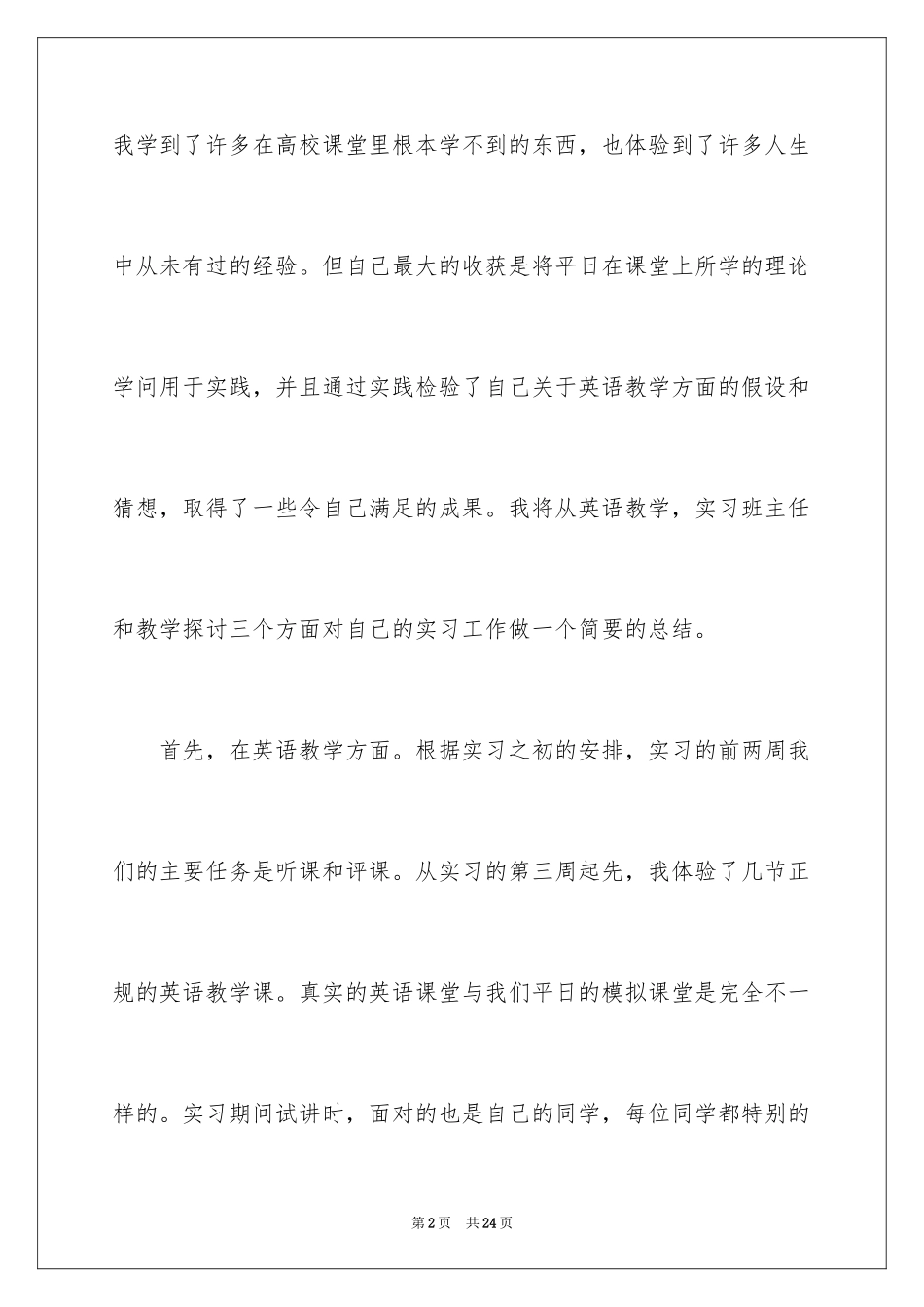 我学到了许多在高校课堂里根本学不到的东西，也体验到了许多人生中从未有过的经验。但自己最大的收获是将平日在课堂上所学的理论学问用于实践，并且通过实践检验了自己关于英语教学方面的假设和猜想，取得了一些令自己满足的成果。我将从英语教学，实习班主任和教学探讨三个方面对自己的实习工作做一个简要的总结。

首先，在英语教学方面。根据实习之初的安排，实习的前两周我们的主要任务是听课和评课。从实习的第三周起先，我体验了几节正规的英语教学课。真实的英语课堂与我们平日的模拟课堂是完全不一样的。实习期间试讲时，面对的也是自己的同学，每位同学都特别的

第2页 共24页